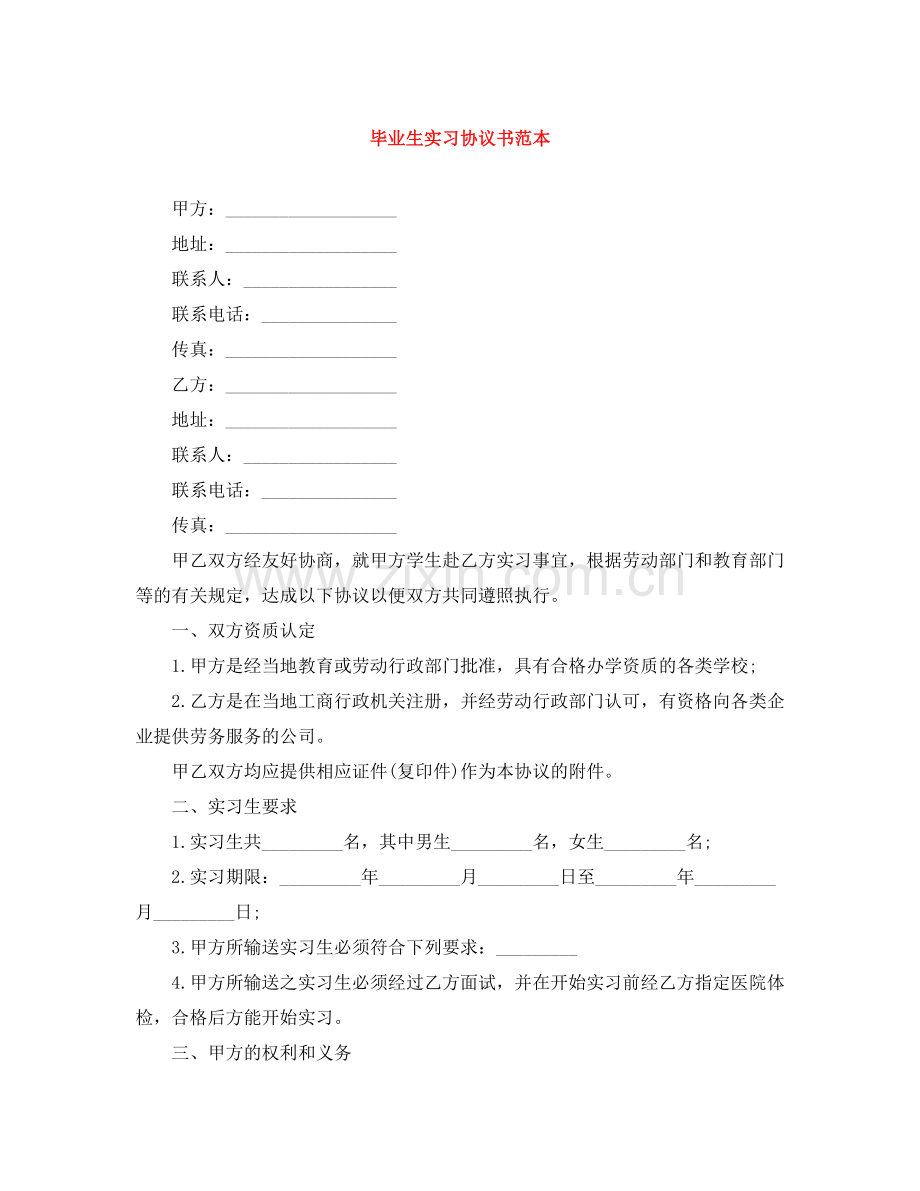 毕业生实习协议书范本

甲方：____

地址：____

联系人：____

联系电话：____

传真：____

乙方：____

地址：____

联系人：____

联系电话：____

传真：____

甲乙双方经友好协商，就甲方学生赴乙方实习事宜，根据劳动部门和教育部门等的有关规定，达成以下协议以便双方共同遵照执行。

一、双方资质认定

1.甲方是经当地教育或劳动行政部门批准，具有合格办学资质的各类学校;

2.乙方是在当地工商行政机关注册，并经劳动行政部门认可，有资格向各类企业提供劳务服务的公司。

甲乙双方均应提供相应证件(复印件)作为本协议的附件。

二、实习生要求

1.实习生共____名，其中男生____名，女生____名;

2.实习期限：____年____月____日至____年____月____日;

3.甲方所输送实习生必须符合下列要求：____

4.甲方所输送之实习生必须经过乙方面试，并在开始实习前经乙方指定医院体检，合格后方能开始实习。

三、甲方的权利和义务

www.zixin.com.cn